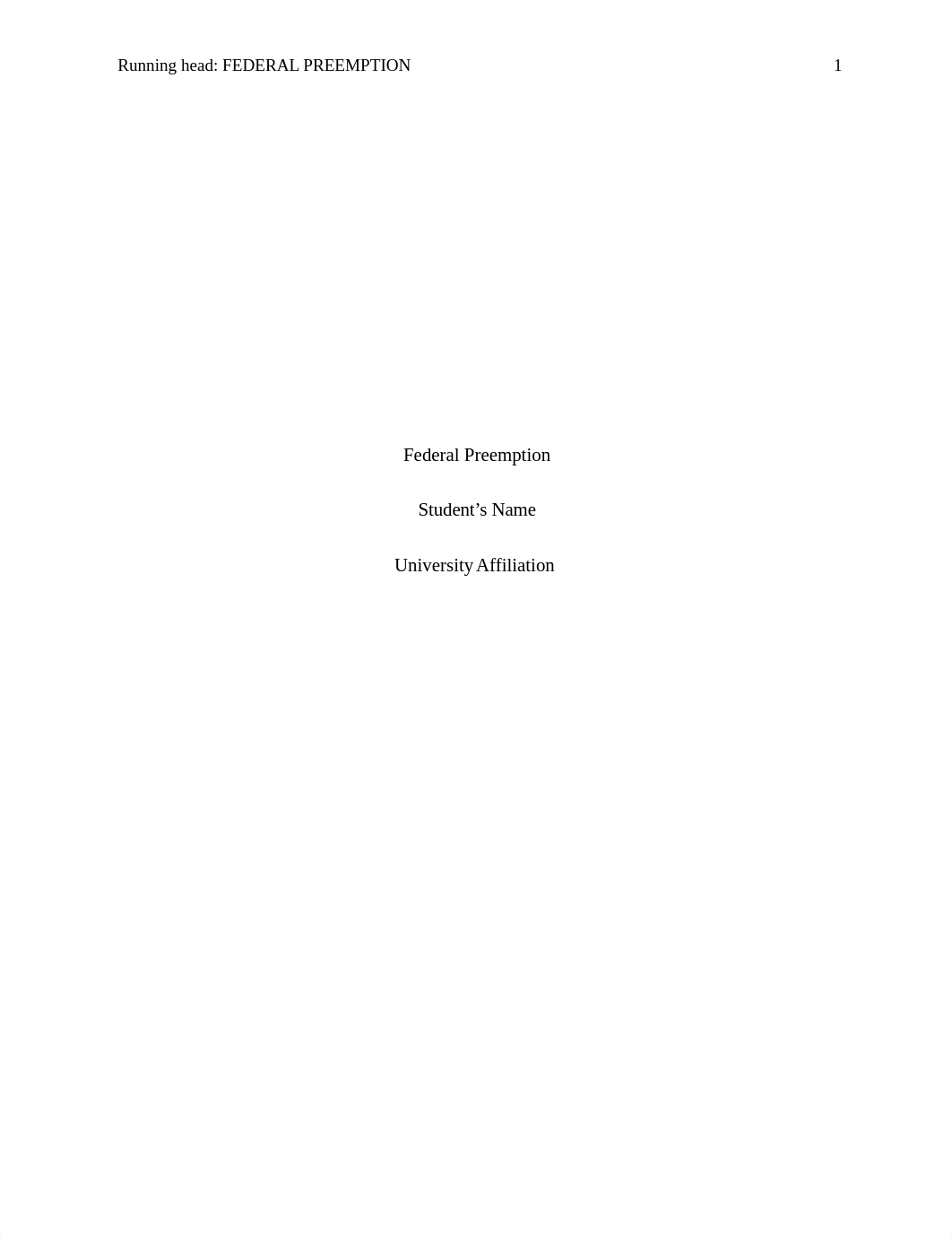 Running head: FEDERAL PREEMPTION 1

Federal Preemption

Student’s Name

University Affiliation